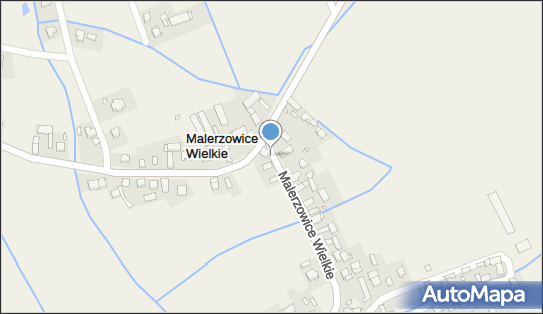 Malerzowice Wielkie

Malerzowice Wielkie

AutoMapa